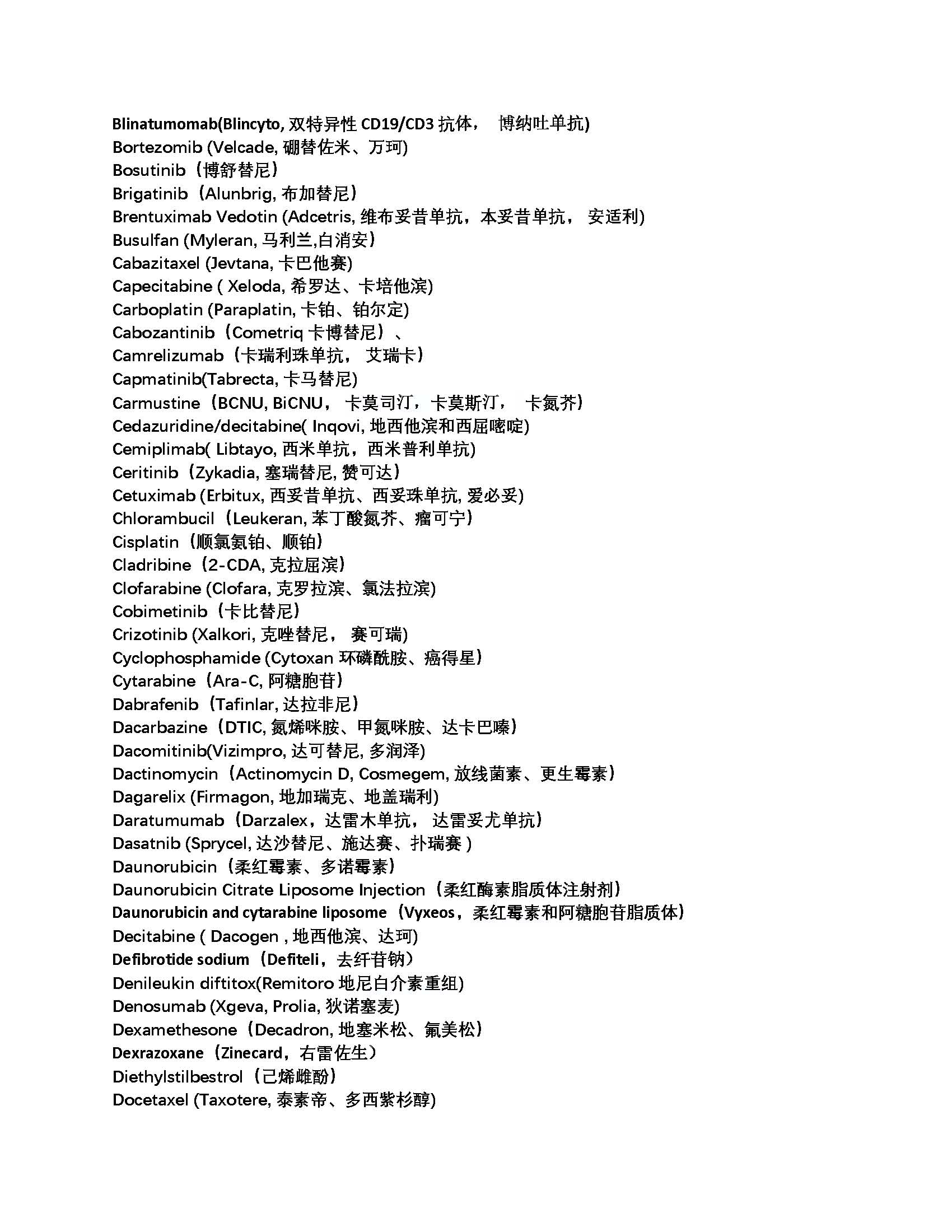 Blinatumomab(Blincyto, 双特异性 CD19/CD3 抗体， 博纳吐单抗)
Bortezomib (Velcade, 硼替佐米、万珂)
Bosutinib（博舒替尼）
Brigatinib（Alunbrig, 布加替尼）
Brentuximab Vedotin (Adcetris, 维布妥昔单抗，本妥昔单抗， 安适利)
Busulfan (Myleran, 马利兰,白消安）
Cabazitaxel (Jevtana, 卡巴他赛)
Capecitabine ( Xeloda, 希罗达、卡培他滨)
Carboplatin (Paraplatin, 卡铂、铂尔定)
Cabozantinib（Cometriq 卡博替尼）、
Camrelizumab（卡瑞利珠单抗， 艾瑞卡）
Capmatinib(Tabrecta, 卡马替尼)
Carmustine（BCNU, BiCNU， 卡莫司汀，卡莫斯汀， 卡氮芥）
Cedazuridine/decitabine( Inqovi, 地西他滨和西屈嘧啶)
Cemiplimab( Libtayo, 西米单抗，西米普利单抗)
Ceritinib（Zykadia, 塞瑞替尼, 赞可达）
Cetuximab (Erbitux, 西妥昔单抗、西妥珠单抗, 爱必妥)
Chlorambucil（Leukeran, 苯丁酸氮芥、瘤可宁）
Cisplatin（顺氯氨铂、顺铂）
Cladribine（2-CDA, 克拉屈滨）
Clofarabine (Clofara, 克罗拉滨、氯法拉滨)
Cobimetinib（卡比替尼）
Crizotinib (Xalkori, 克唑替尼， 赛可瑞)
Cyclophosphamide (Cytoxan 环磷酰胺、癌得星）
Cytarabine（Ara-C, 阿糖胞苷）
Dabrafenib（Tafinlar, 达拉非尼）
Dacarbazine（DTIC, 氮烯咪胺、甲氮咪胺、达卡巴嗪）
Dacomitinib(Vizimpro, 达可替尼, 多润泽)
Dactinomycin（Actinomycin D, Cosmegem, 放线菌素、更生霉素）
Dagarelix (Firmagon, 地加瑞克、地盖瑞利)
Daratumumab（Darzalex，达雷木单抗， 达雷妥尤单抗）
Dasatnib (Sprycel, 达沙替尼、施达赛、扑瑞赛 )
Daunorubicin（柔红霉素、多诺霉素）
Daunorubicin Citrate Liposome Injection（柔红酶素脂质体注射剂）
Daunorubicin and cytarabine liposome（Vyxeos，柔红霉素和阿糖胞苷脂质体）
Decitabine ( Dacogen , 地西他滨、达珂)
Defibrotide sodium（Defiteli，去纤苷钠）
Denileukin diftitox(Remitoro 地尼白介素重组)
Denosumab (Xgeva, Prolia, 狄诺塞麦)
Dexamethesone（Decadron, 地塞米松、氟美松）
Dexrazoxane（Zinecard，右雷佐生）
Diethylstilbestrol（己烯雌酚）
Docetaxel (Taxotere, 泰素帝、多西紫杉醇)